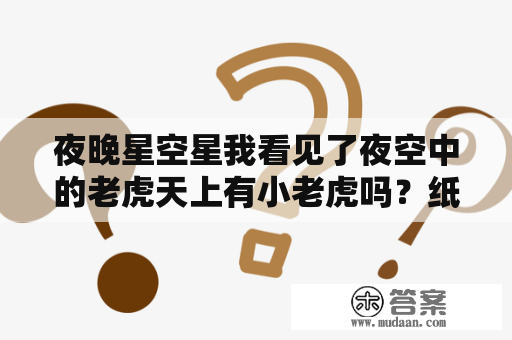 夜晚星空星我看见了夜空中的老虎天上有小老虎吗？纸

木 答案
www.mudaan.com